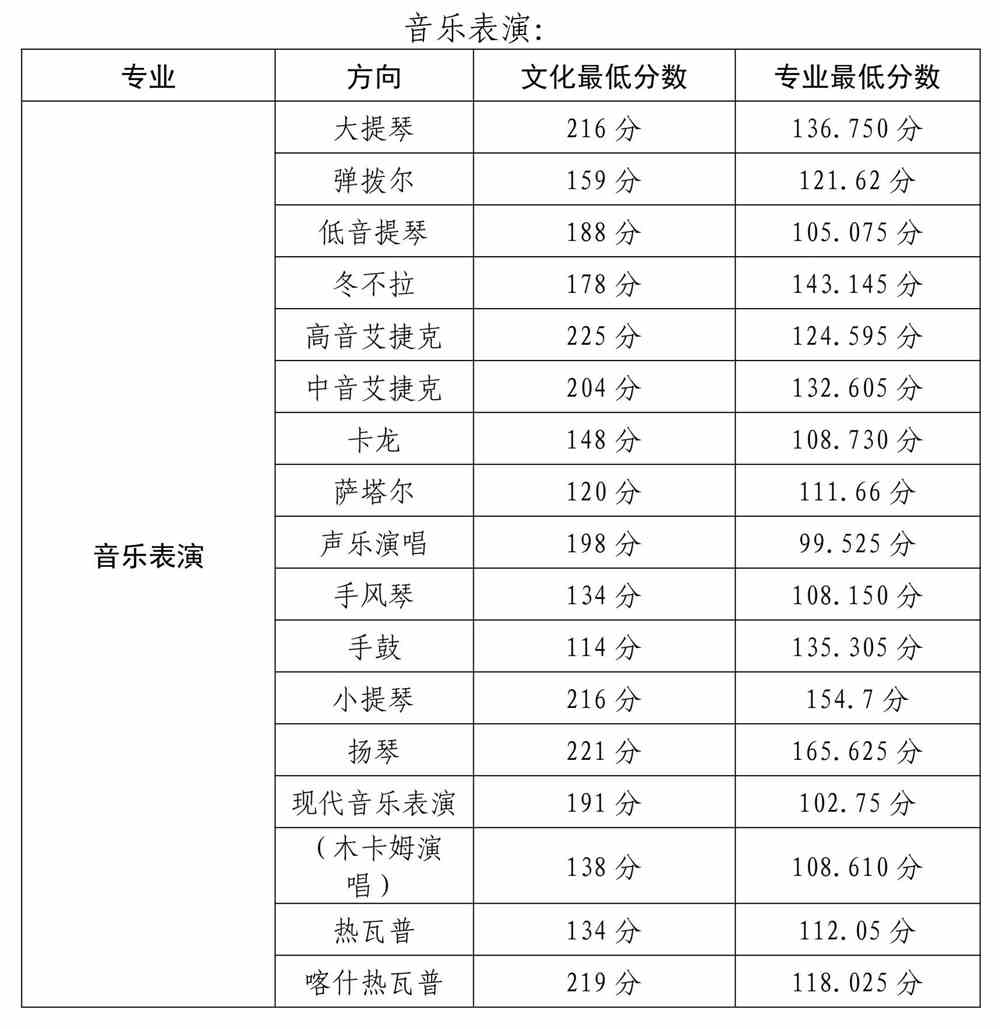 音乐表演:

| 专业 | 方向 | 文化最低分数 | 专业最低分数 |
|---|---|---|---|
| 音乐表演 | 大提琴 | 216 分 | 136.750 分 |
| | 弹拨尔 | 159 分 | 121.62 分 |
| | 低音提琴 | 188 分 | 105.075 分 |
| | 冬不拉 | 178 分 | 143.145 分 |
| | 高音艾捷克 | 225 分 | 124.595 分 |
| | 中音艾捷克 | 204 分 | 132.605 分 |
| | 卡龙 | 148 分 | 108.730 分 |
| | 萨塔尔 | 120 分 | 111.66 分 |
| | 声乐演唱 | 198 分 | 99.525 分 |
| | 手风琴 | 134 分 | 108.150 分 |
| | 手鼓 | 114 分 | 135.305 分 |
| | 小提琴 | 216 分 | 154.7 分 |
| | 扬琴 | 221 分 | 165.625 分 |
| | 现代音乐表演 | 191 分 | 102.75 分 |
| | （木卡姆演唱） | 138 分 | 108.610 分 |
| | 热瓦普 | 134 分 | 112.05 分 |
| | 喀什热瓦普 | 219 分 | 118.025 分 |